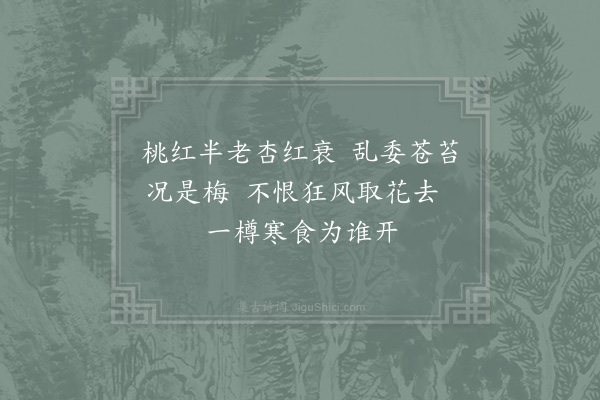 桃红半老杏红衰 乱委苍苔况是梅 不恨狂风取花去 一樽寒食为谁开

集古诗词 JiguShici.com